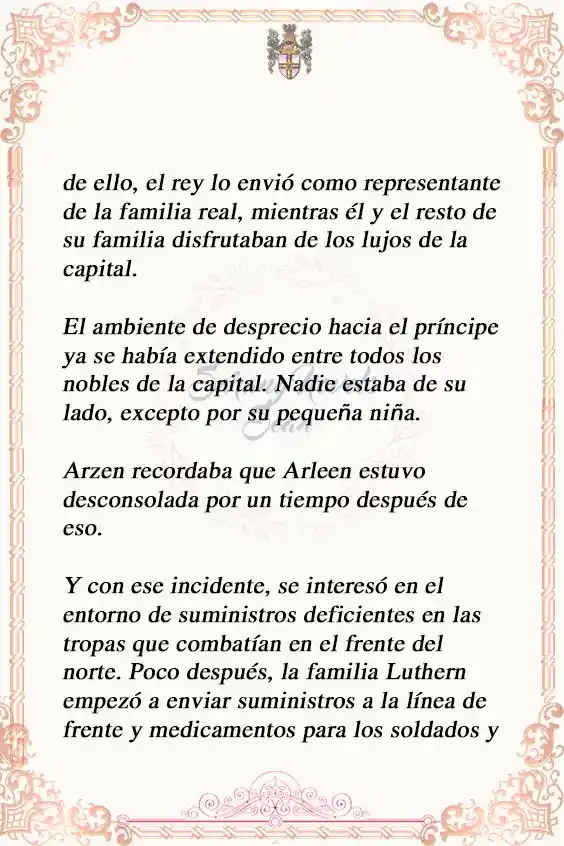 de ello, el rey lo envió como representante de la familia real, mientras él y el resto de su familia disfrutaban de los lujos de la capital.

El ambiente de desprecio hacia el príncipe ya se había extendido entre todos los nobles de la capital. Nadie estaba de su lado, excepto por su pequeña niña.

Arzen recordaba que Arleen estuvo desconsolada por un tiempo después de eso.

Y con ese incidente, se interesó en el entorno de suministros deficientes en las tropas que combatían en el frente del norte. Poco después, la familia Luthern empezó a enviar suministros a la línea de frente y medicamentos para los soldados y